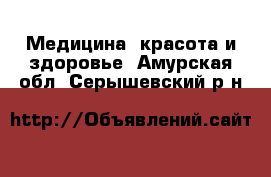 Медицина  красота и здоровье  Амурская обл  Серышевский р н

http://Объявлений.сайт